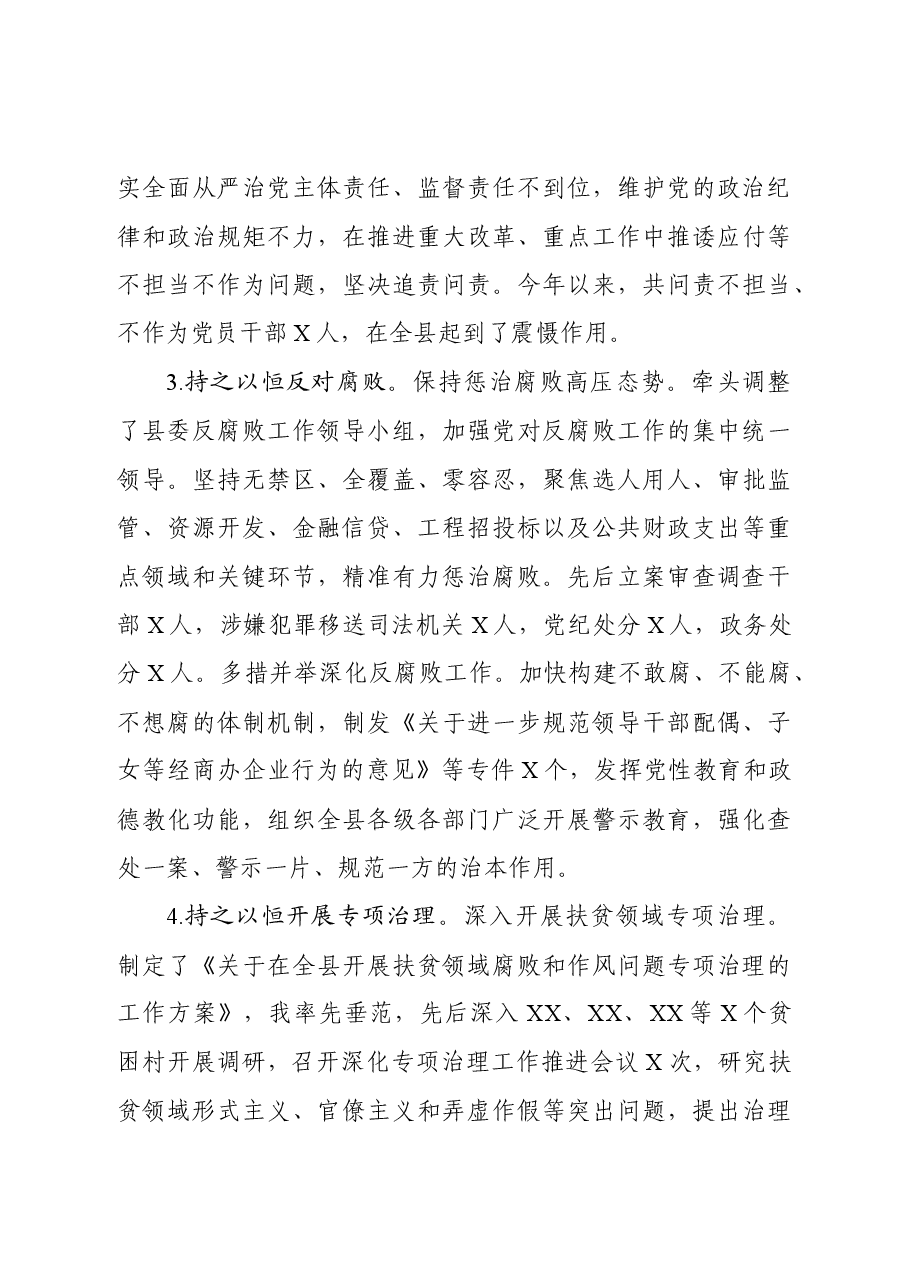 实全面从严治党主体责任、监督责任不到位，维护党的政治纪律和政治规矩不力，在推进重大改革、重点工作中推诿应付等不担当不作为问题，坚决追责问责。今年以来，共问责不担当、不作为党员干部X人，在全县起到了震慑作用。

3.持之以恒反对腐败。保持惩治腐败高压态势。牵头调整了县委反腐败工作领导小组，加强党对反腐败工作的集中统一领导。坚持无禁区、全覆盖、零容忍，聚焦选人用人、审批监管、资源开发、金融信贷、工程招投标以及公共财政支出等重点领域和关键环节，精准有力惩治腐败。先后立案审查调查干部X人，涉嫌犯罪移送司法机关X人，党纪处分X人，政务处分X人。多措并举深化反腐败工作。加快构建不敢腐、不能腐、不想腐的体制机制，制发《关于进一步规范领导干部配偶、子女等经商办企业行为的意见》等专件X个，发挥党性教育和政德教化功能，组织全县各级各部门广泛开展警示教育，强化查处一案、警示一片、规范一方的治本作用。

4.持之以恒开展专项治理。深入开展扶贫领域专项治理。制定了《关于在全县开展扶贫领域腐败和作风问题专项治理的工作方案》，我率先垂范，先后深入XX、XX、XX等X个贫困村开展调研，召开深化专项治理工作推进会议X次，研究扶贫领域形式主义、官僚主义和弄虚作假等突出问题，提出治理